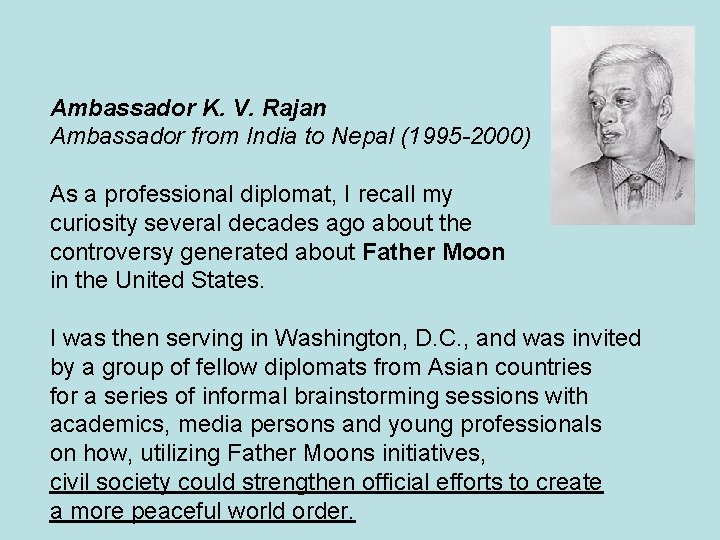 Ambassador K. V. Rajan
Ambassador from India to Nepal (1995-2000)

As a professional diplomat, I recall my curiosity several decades ago about the controversy generated about Father Moon in the United States.

I was then serving in Washington, D.C., and was invited by a group of fellow diplomats from Asian countries for a series of informal brainstorming sessions with academics, media persons and young professionals on how, utilizing Father Moons initiatives, civil society could strengthen official efforts to create a more peaceful world order.